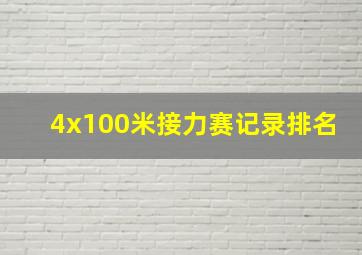 4x100米接力赛记录排名